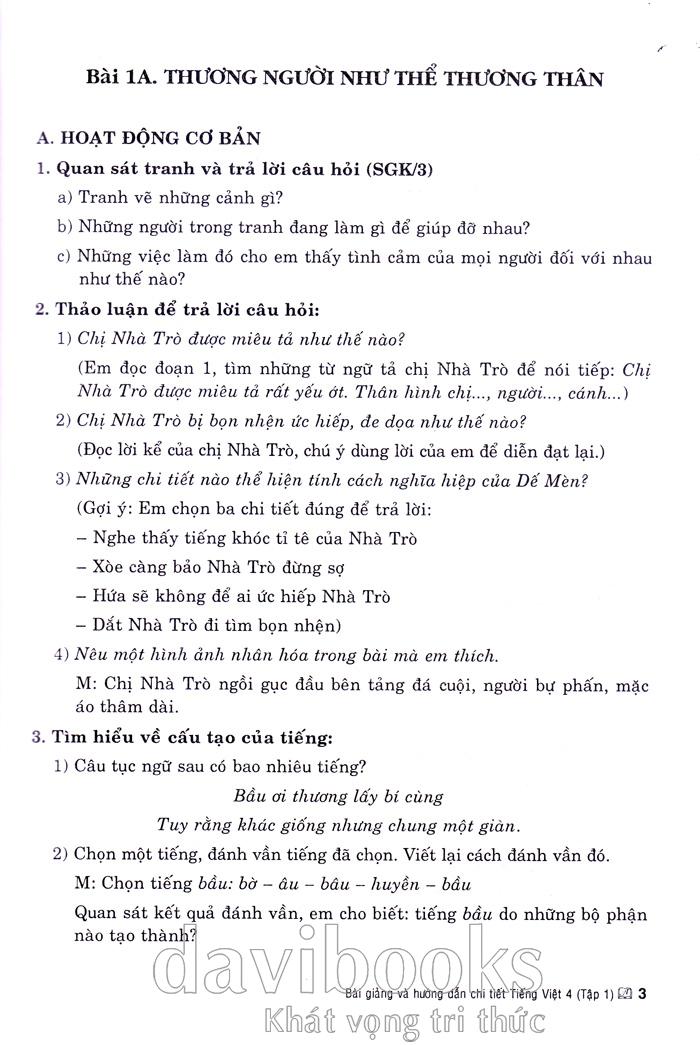 Bài 1A. THƯƠNG NGƯỜI NHƯ THỂ THƯƠNG THÂN

A. HOẠT ĐỘNG CƠ BẢN

1. Quan sát tranh và trả lời câu hỏi (SGK/3)

a) Tranh vẽ những cảnh gì?

b) Những người trong tranh đang làm gì để giúp đỡ nhau?

c) Những việc làm đó cho em thấy tình cảm của mọi người đối với nhau như thế nào?

2. Thảo luận để trả lời câu hỏi:

1) Chị Nhà Trò được miêu tả như thế nào?

(Em đọc đoạn 1, tìm những từ ngữ tả chị Nhà Trò để nói tiếp: Chị Nhà Trò được miêu tả rất yếu ớt. Thân hình chị..., người..., cánh...)

2) Chị Nhà Trò bị bọn nhện ức hiếp, đe dọa như thế nào?

(Đọc lời kể của chị Nhà Trò, chú ý dùng lời của em để diễn đạt lại.)

3) Những chi tiết nào thể hiện tính cách nghĩa hiệp của Dế Mèn?

(Gợi ý: Em chọn ba chi tiết đúng để trả lời:

– Nghe thấy tiếng khóc tỉ tê của Nhà Trò

– Xòe càng bảo Nhà Trò đừng sợ

– Hứa sẽ không để ai ức hiếp Nhà Trò

– Dắt Nhà Trò đi tìm bọn nhện)

4) Nêu một hình ảnh nhân hóa trong bài mà em thích.

M: Chị Nhà Trò ngồi gục đầu bên tảng đá cuội, người bự phấn, mặc áo thâm dài.

3. Tìm hiểu về cấu tạo của tiếng:

1) Câu tục ngữ sau có bao nhiêu tiếng?

Bầu ơi thương lấy bí cùng
Tuy rằng khác giống nhưng chung một giàn.

2) Chọn một tiếng, đánh vần tiếng đã chọn. Viết lại cách đánh vần đó.

M: Chọn tiếng bầu: bờ – âu – bâu – huyền – bầu

Quan sát kết quả đánh vần, em cho biết: tiếng bầu do những bộ phận nào tạo thành?

davibooks

Bài giảng và hướng dẫn chi tiết Tiếng Việt 4 (Tập 1) 3

Khát vọng tri thức